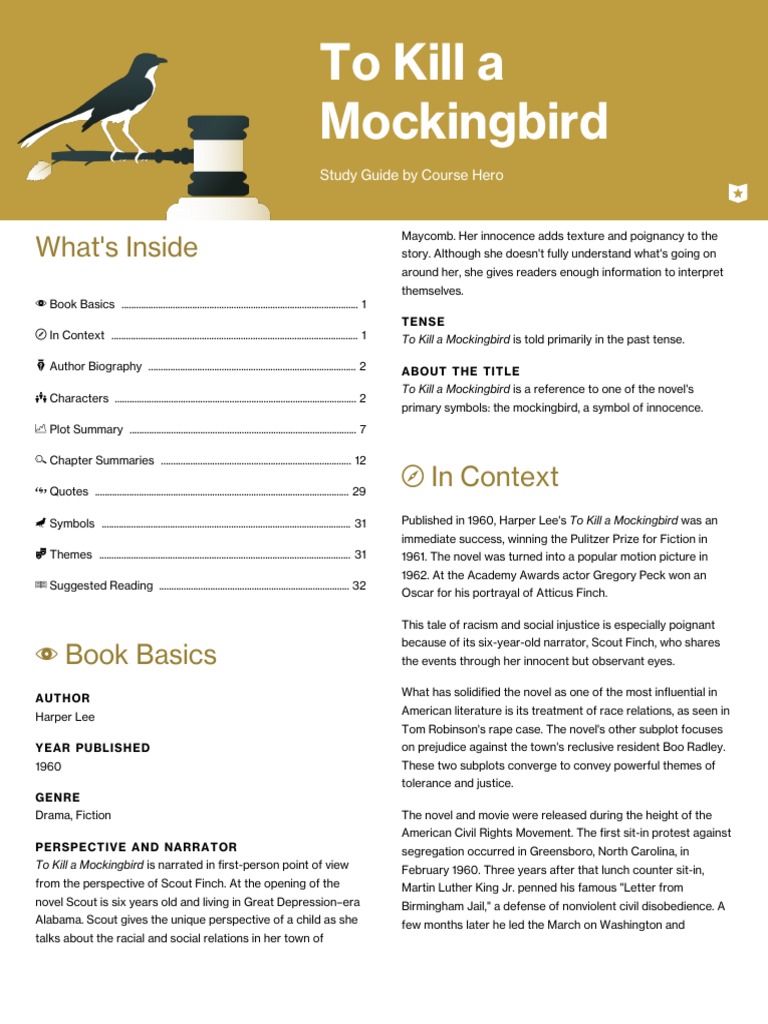 To Kill a Mockingbird

Study Guide by Course Hero

What's Inside

Book Basics ........ 1

In Context ........ 1

Author Biography ........ 2

Characters ........ 2

Plot Summary ........ 7

Chapter Summaries ........ 12

Quotes ........ 29

Symbols ........ 31

Themes ........ 31

Suggested Reading ........ 32

Book Basics

AUTHOR
Harper Lee

YEAR PUBLISHED
1960

GENRE
Drama, Fiction

PERSPECTIVE AND NARRATOR
To Kill a Mockingbird is narrated in first-person point of view from the perspective of Scout Finch. At the opening of the novel Scout is six years old and living in Great Depression–era Alabama. Scout gives the unique perspective of a child as she talks about the racial and social relations in her town of Maycomb. Her innocence adds texture and poignancy to the story. Although she doesn't fully understand what's going on around her, she gives readers enough information to interpret themselves.

TENSE
To Kill a Mockingbird is told primarily in the past tense.

ABOUT THE TITLE
To Kill a Mockingbird is a reference to one of the novel's primary symbols: the mockingbird, a symbol of innocence.

In Context

Published in 1960, Harper Lee's To Kill a Mockingbird was an immediate success, winning the Pulitzer Prize for Fiction in 1961. The novel was turned into a popular motion picture in 1962. At the Academy Awards actor Gregory Peck won an Oscar for his portrayal of Atticus Finch.

This tale of racism and social injustice is especially poignant because of its six-year-old narrator, Scout Finch, who shares the events through her innocent but observant eyes.

What has solidified the novel as one of the most influential in American literature is its treatment of race relations, as seen in Tom Robinson's rape case. The novel's other subplot focuses on prejudice against the town's reclusive resident Boo Radley. These two subplots converge to convey powerful themes of tolerance and justice.

The novel and movie were released during the height of the American Civil Rights Movement. The first sit-in protest against segregation occurred in Greensboro, North Carolina, in February 1960. Three years after that lunch counter sit-in, Martin Luther King Jr. penned his famous "Letter from Birmingham Jail," a defense of nonviolent civil disobedience. A few months later he led the March on Washington and